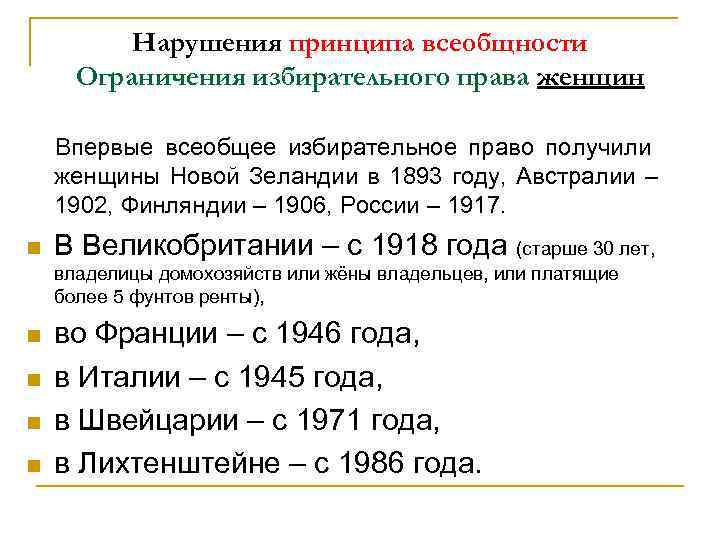 Нарушения принципа всеобщности
Ограничения избирательного права женщин

Впервые всеобщее избирательное право получили женщины Новой Зеландии в 1893 году, Австралии – 1902, Финляндии – 1906, России – 1917.

• В Великобритании – с 1918 года (старше 30 лет, владелицы домохозяйств или жёны владельцев, или платящие более 5 фунтов ренты),
• во Франции – с 1946 года,
• в Италии – с 1945 года,
• в Швейцарии – с 1971 года,
• в Лихтенштейне – с 1986 года.